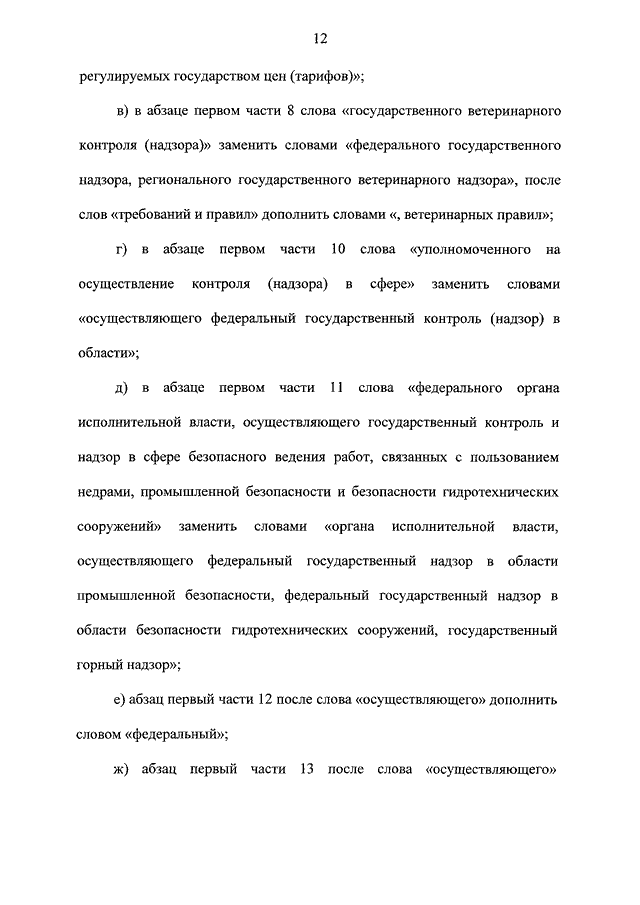 12

регулируемых государством цен (тарифов)»;

в) в абзаце первом части 8 слова «государственного ветеринарного контроля (надзора)» заменить словами «федерального государственного надзора, регионального государственного ветеринарного надзора», после слов «требований и правил» дополнить словами «, ветеринарных правил»;

г) в абзаце первом части 10 слова «уполномоченного на осуществление контроля (надзора) в сфере» заменить словами «осуществляющего федеральный государственный контроль (надзор) в области»;

д) в абзаце первом части 11 слова «федерального органа исполнительной власти, осуществляющего государственный контроль и надзор в сфере безопасного ведения работ, связанных с пользованием недрами, промышленной безопасности и безопасности гидротехнических сооружений» заменить словами «органа исполнительной власти, осуществляющего федеральный государственный надзор в области промышленной безопасности, федеральный государственный надзор в области безопасности гидротехнических сооружений, государственный горный надзор»;

е) абзац первый части 12 после слова «осуществляющего» дополнить словом «федеральный»;

ж) абзац первый части 13 после слова «осуществляющего»